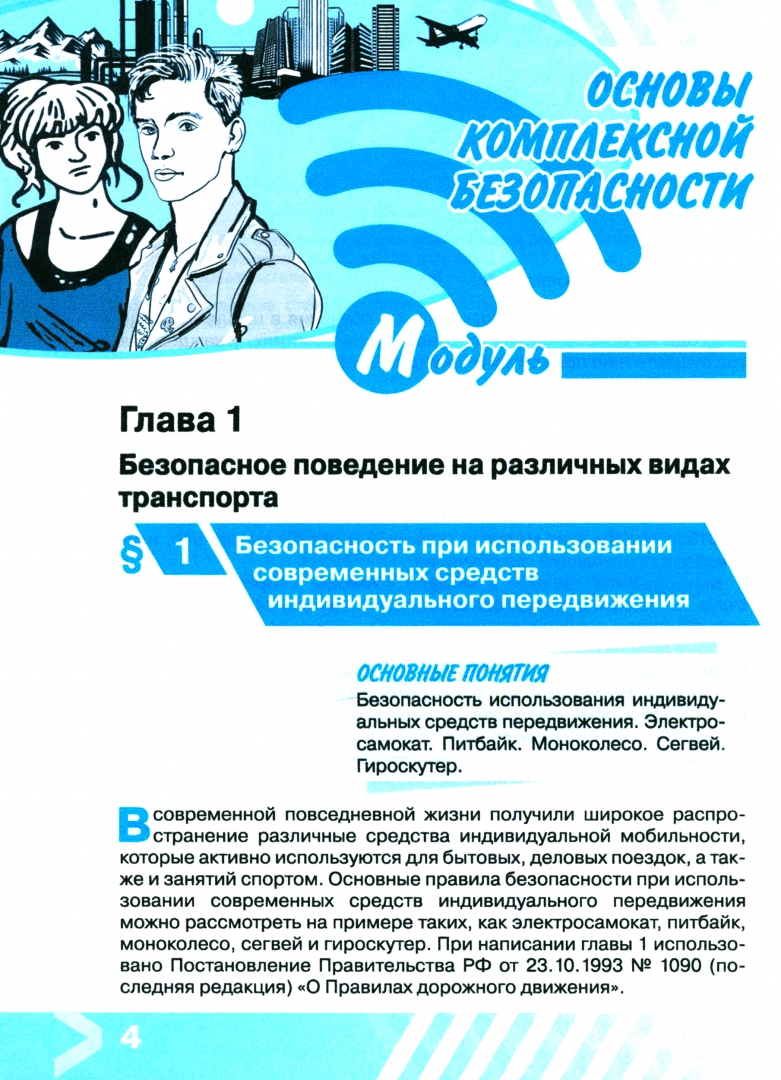 ОСНОВЫ КОМПЛЕКСНОЙ БЕЗОПАСНОСТИ

Модуль

Глава 1

Безопасное поведение на различных видах транспорта

§ 1 Безопасность при использовании современных средств индивидуального передвижения

ОСНОВНЫЕ ПОНЯТИЯ

Безопасность использования индивидуальных средств передвижения. Электросамокат. Питбайк. Моноколесо. Сегвей. Гироскутер.

В современной повседневной жизни получили широкое распространение различные средства индивидуальной мобильности, которые активно используются для бытовых, деловых поездок, а также и занятий спортом. Основные правила безопасности при использовании современных средств индивидуального передвижения можно рассмотреть на примере таких, как электросамокат, питбайк, моноколесо, сегвей и гироскутер. При написании главы 1 использовано Постановление Правительства РФ от 23.10.1993 № 1090 (последняя редакция) «О Правилах дорожного движения».

4